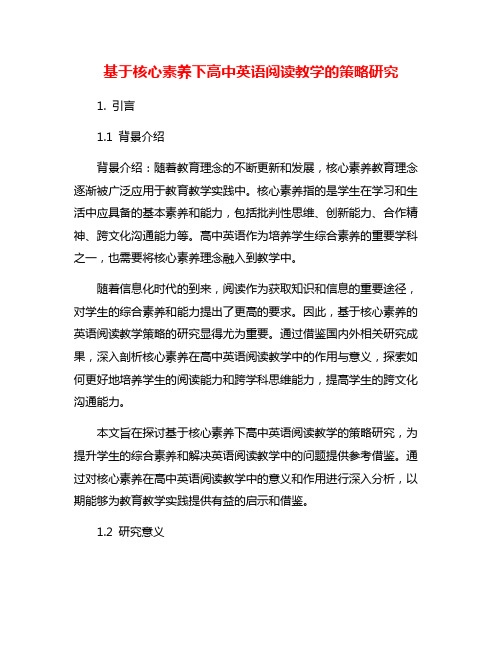 基于核心素养下高中英语阅读教学的策略研究

1. 引言

1.1 背景介绍

背景介绍：随着教育理念的不断更新和发展，核心素养教育理念逐渐被广泛应用于教育教学实践中。核心素养指的是学生在学习和生活中应具备的基本素养和能力，包括批判性思维、创新能力、合作精神、跨文化沟通能力等。高中英语作为培养学生综合素养的重要学科之一，也需要将核心素养理念融入到教学中。

随着信息化时代的到来，阅读作为获取知识和信息的重要途径，对学生的综合素养和能力提出了更高的要求。因此，基于核心素养的英语阅读教学策略的研究显得尤为重要。通过借鉴国内外相关研究成果，深入剖析核心素养在高中英语阅读教学中的作用与意义，探索如何更好地培养学生的阅读能力和跨学科思维能力，提高学生的跨文化沟通能力。

本文旨在探讨基于核心素养下高中英语阅读教学的策略研究，为提升学生的综合素养和解决英语阅读教学中的问题提供参考借鉴。通过对核心素养在高中英语阅读教学中的意义和作用进行深入分析，以期能够为教育教学实践提供有益的启示和借鉴。

1.2 研究意义